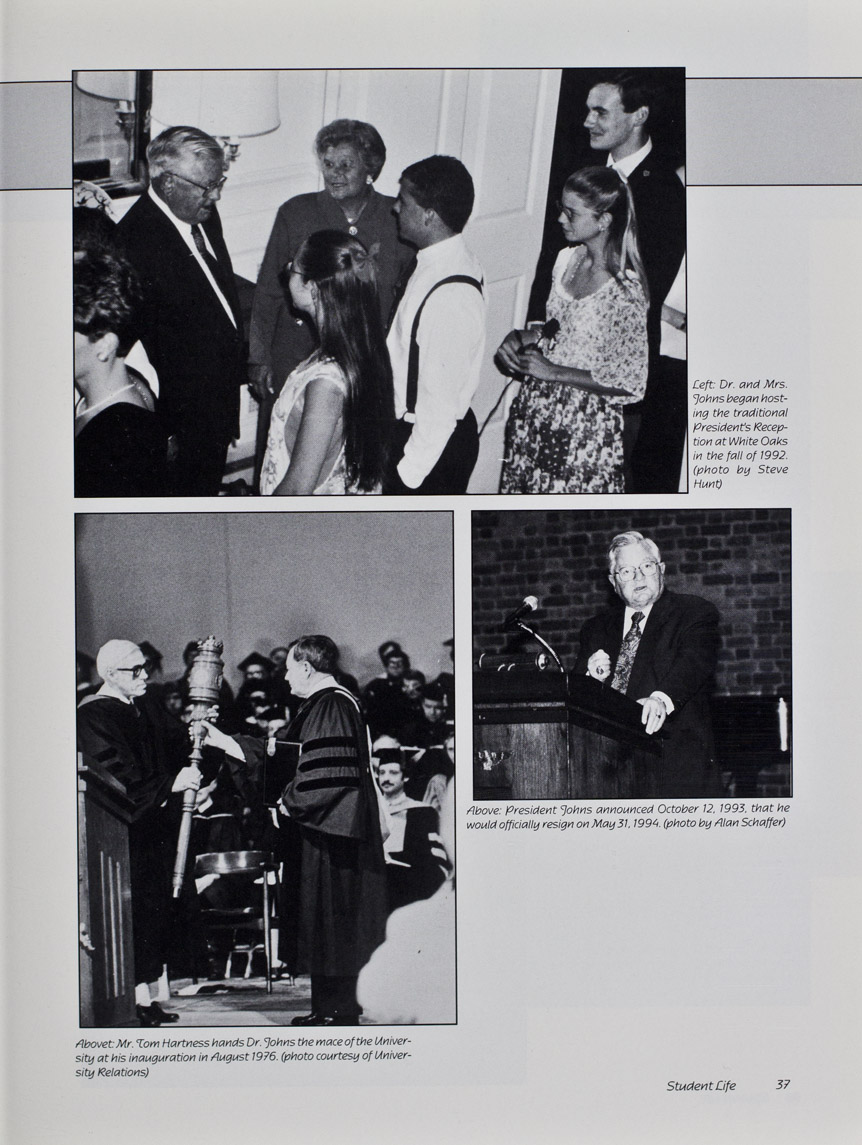 Left: Dr. and Mrs. Johns began hosting the traditional President's Reception at White Oaks in the fall of 1992. (photo by Steve Hunt)

Above: President Johns announced October 12, 1993, that he would officially resign on May 31, 1994. (photo by Alan Schaffer)

Abovet: Mr. Tom Hartness hands Dr. Johns the mace of the University at his inauguration in August 1976. (photo courtesy of University Relations)

Student Life 37